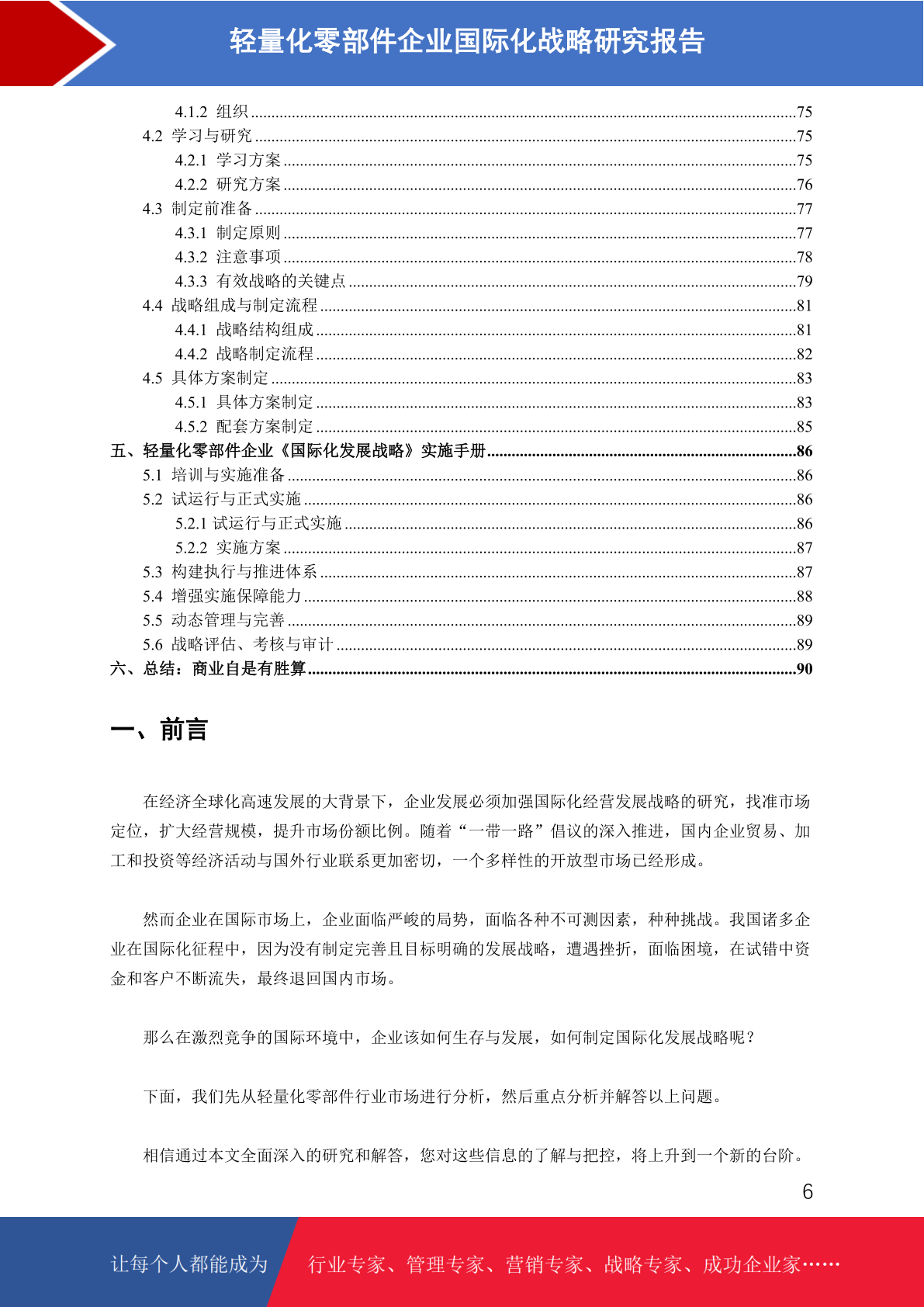 轻量化零部件企业国际化战略研究报告

4.1.2 组织 ........75
4.2 学习与研究 ........75
4.2.1 学习方案 ........75
4.2.2 研究方案 ........76
4.3 制定前准备 ........77
4.3.1 制定原则 ........77
4.3.2 注意事项 ........78
4.3.3 有效战略的关键点 ........79
4.4 战略组成与制定流程 ........81
4.4.1 战略结构组成 ........81
4.4.2 战略制定流程 ........82
4.5 具体方案制定 ........83
4.5.1 具体方案制定 ........83
4.5.2 配套方案制定 ........85
五、轻量化零部件企业《国际化发展战略》实施手册 ........86
5.1 培训与实施准备 ........86
5.2 试运行与正式实施 ........86
5.2.1 试运行与正式实施 ........86
5.2.2 实施方案 ........87
5.3 构建执行与推进体系 ........87
5.4 增强实施保障能力 ........88
5.5 动态管理与完善 ........89
5.6 战略评估、考核与审计 ........89
六、总结：商业自是有胜算 ........90

一、前言

在经济全球化高速发展的大背景下，企业发展必须加强国际化经营发展战略的研究，找准市场定位，扩大经营规模，提升市场份额比例。随着“一带一路”倡议的深入推进，国内企业贸易、加工和投资等经济活动与国外行业联系更加密切，一个多样性的开放型市场已经形成。

然而企业在国际市场上，企业面临严峻的局势，面临各种不可测因素，种种挑战。我国诸多企业在国际化征程中，因为没有制定完善且目标明确的发展战略，遭遇挫折，面临困境，在试错中资金和客户不断流失，最终退回国内市场。

那么在激烈竞争的国际环境中，企业该如何生存与发展，如何制定国际化发展战略呢？

下面，我们先从轻量化零部件行业市场进行分析，然后重点分析并解答以上问题。

相信通过本文全面深入的研究和解答，您对这些信息的了解与把控，将上升到一个新的台阶。

6

让每个人都能成为 行业专家、管理专家、营销专家、战略专家、成功企业家……